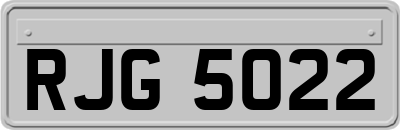 RJG 5022